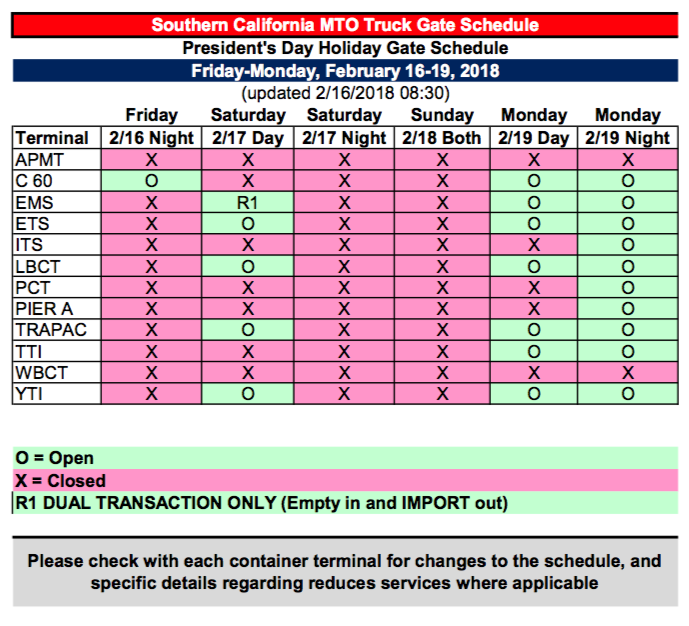 Southern California MTO Truck Gate Schedule
President's Day Holiday Gate Schedule
Friday-Monday, February 16-19, 2018
(updated 2/16/2018 08:30)

| | Friday | Saturday | Saturday | Sunday | Monday | Monday |
|---|---|---|---|---|---|---|
| Terminal | 2/16 Night | 2/17 Day | 2/17 Night | 2/18 Both | 2/19 Day | 2/19 Night |
| APMT | X | X | X | X | X | X |
| C 60 | O | X | X | X | O | O |
| EMS | X | R1 | X | X | O | O |
| ETS | X | O | X | X | O | O |
| ITS | X | X | X | X | X | O |
| LBCT | X | O | X | X | O | O |
| PCT | X | X | X | X | X | O |
| PIER A | X | X | X | X | X | O |
| TRAPAC | X | O | X | X | O | O |
| TTI | X | X | X | X | O | O |
| WBCT | X | X | X | X | X | X |
| YTI | X | O | X | X | O | O |

O = Open
X = Closed
R1 DUAL TRANSACTION ONLY (Empty in and IMPORT out)

Please check with each container terminal for changes to the schedule, and specific details regarding reduces services where applicable